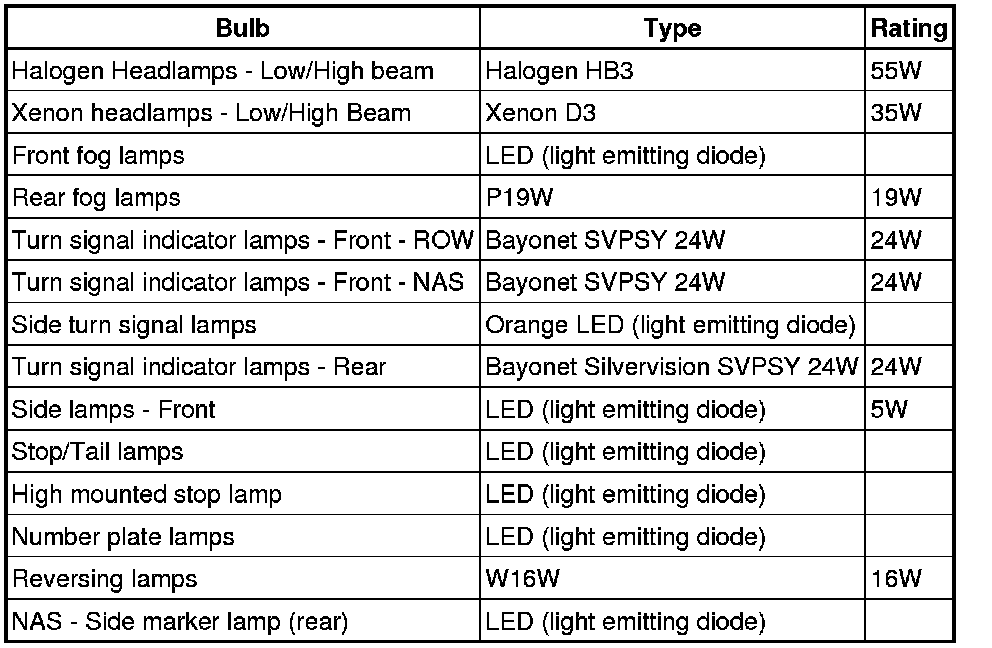 | Bulb | Type | Rating |
|---|---|---|
| Halogen Headlamps - Low/High beam | Halogen HB3 | 55W |
| Xenon headlamps - Low/High Beam | Xenon D3 | 35W |
| Front fog lamps | LED (light emitting diode) | |
| Rear fog lamps | P19W | 19W |
| Turn signal indicator lamps - Front - ROW | Bayonet SVPSY 24W | 24W |
| Turn signal indicator lamps - Front - NAS | Bayonet SVPSY 24W | 24W |
| Side turn signal lamps | Orange LED (light emitting diode) | |
| Turn signal indicator lamps - Rear | Bayonet Silvervision SVPSY 24W | 24W |
| Side lamps - Front | LED (light emitting diode) | 5W |
| Stop/Tail lamps | LED (light emitting diode) | |
| High mounted stop lamp | LED (light emitting diode) | |
| Number plate lamps | LED (light emitting diode) | |
| Reversing lamps | W16W | 16W |
| NAS - Side marker lamp (rear) | LED (light emitting diode) | |